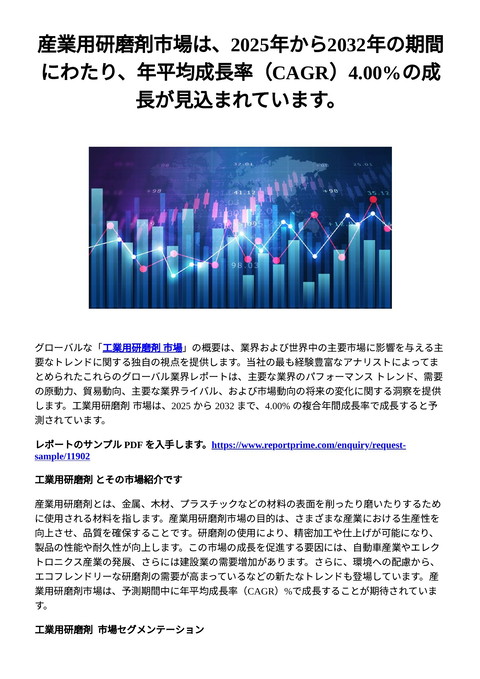 産業用研磨剤市場は、2025年から2032年の期間にわたり、年平均成長率（CAGR）4.00%の成長が見込まれています。

グローバルな「工業用研磨剤 市場」の概要は、業界および世界中の主要市場に影響を与える主要なトレンドに関する独自の視点を提供します。当社の最も経験豊富なアナリストによってまとめられたこれらのグローバル業界レポートは、主要な業界のパフォーマンス トレンド、需要の原動力、貿易動向、主要な業界ライバル、および市場動向の将来の変化に関する洞察を提供します。工業用研磨剤 市場は、2025 から 2032 まで、4.00% の複合年間成長率で成長すると予測されています。

レポートのサンプル PDF を入手します。https://www.reportprime.com/enquiry/request-sample/11902

工業用研磨剤 とその市場紹介です

産業用研磨剤とは、金属、木材、プラスチックなどの材料の表面を削ったり磨いたりするために使用される材料を指します。産業用研磨剤市場の目的は、さまざまな産業における生産性を向上させ、品質を確保することです。研磨剤の使用により、精密加工や仕上げが可能になり、製品の性能や耐久性が向上します。この市場の成長を促進する要因には、自動車産業やエレクトロニクス産業の発展、さらには建設業の需要増加があります。さらに、環境への配慮から、エコフレンドリーな研磨剤の需要が高まっているなどの新たなトレンドも登場しています。産業用研磨剤市場は、予測期間中に年平均成長率（CAGR）%で成長することが期待されています。

工業用研磨剤 市場セグメンテーション